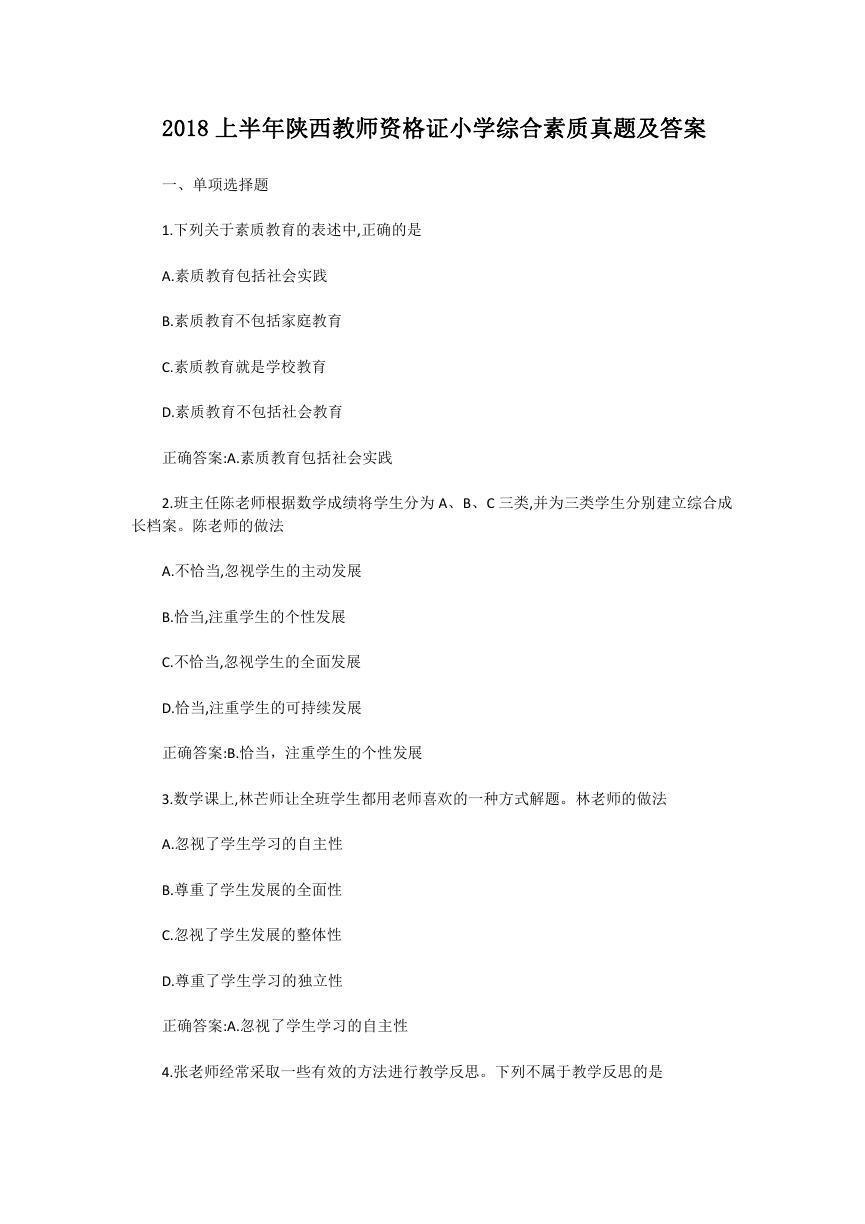 2018 上半年陕西教师资格证小学综合素质真题及答案

一、单项选择题

1.下列关于素质教育的表述中,正确的是

A.素质教育包括社会实践

B.素质教育不包括家庭教育

C.素质教育就是学校教育

D.素质教育不包括社会教育

正确答案:A.素质教育包括社会实践

2.班主任陈老师根据数学成绩将学生分为 A、B、C 三类,并为三类学生分别建立综合成长档案。陈老师的做法

A.不恰当,忽视学生的主动发展

B.恰当,注重学生的个性发展

C.不恰当,忽视学生的全面发展

D.恰当,注重学生的可持续发展

正确答案:B.恰当，注重学生的个性发展

3.数学课上,林芒师让全班学生都用老师喜欢的一种方式解题。林老师的做法

A.忽视了学生学习的自主性

B.尊重了学生发展的全面性

C.忽视了学生发展的整体性

D.尊重了学生学习的独立性

正确答案:A.忽视了学生学习的自主性

4.张老师经常采取一些有效的方法进行教学反思。下列不属于教学反思的是